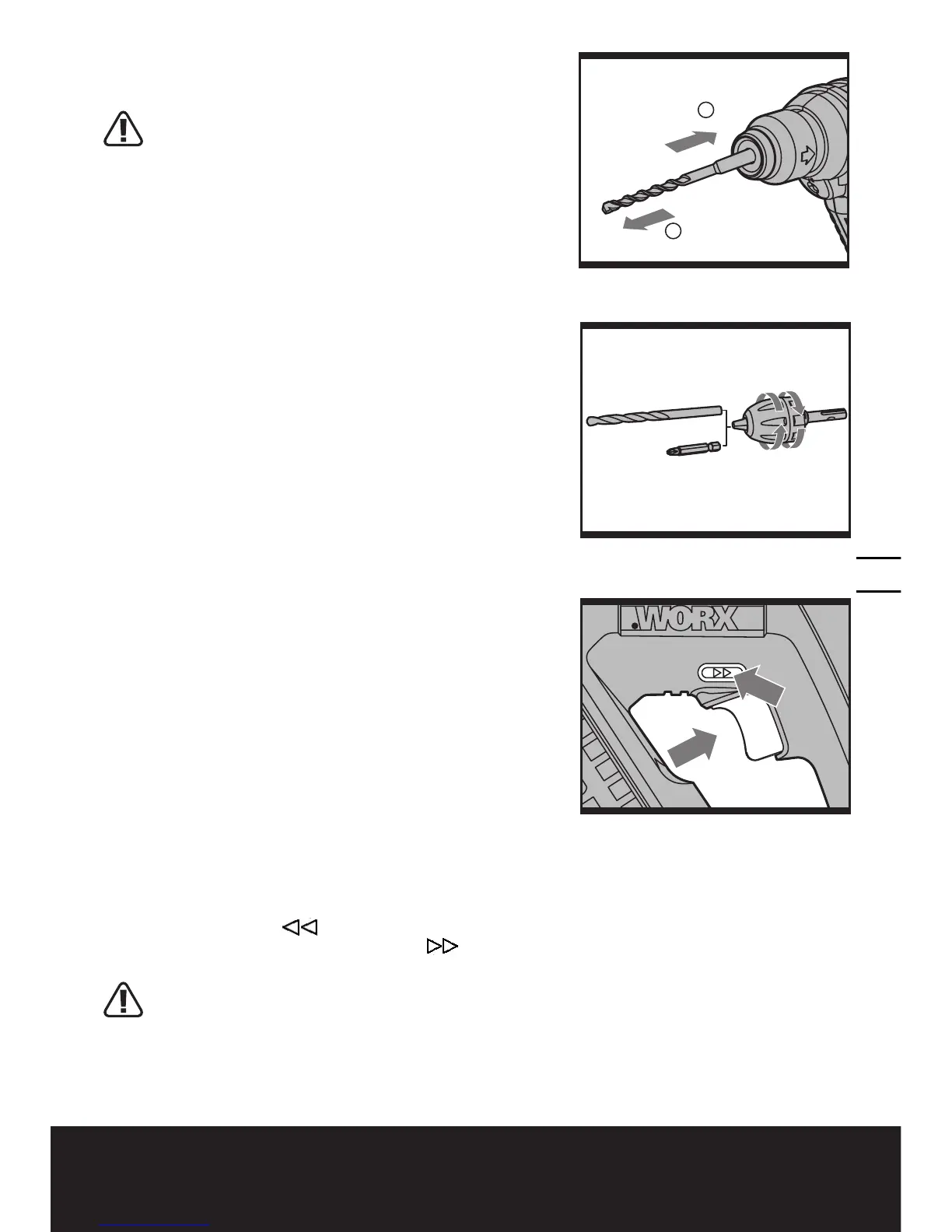 WORX